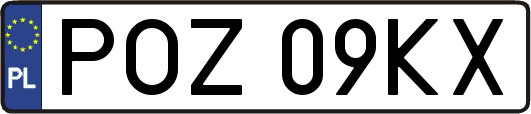 PL

POZ 09KX